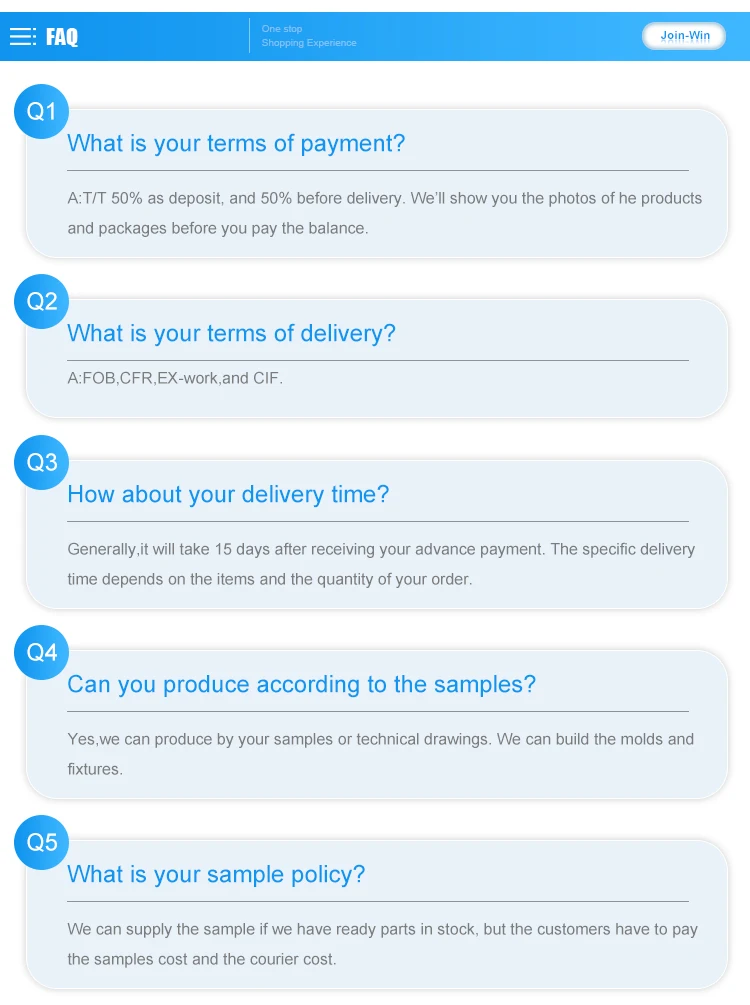 FAQ

One stop
Shopping Experience

Join-Win

Q1

What is your terms of payment?

A:T/T 50% as deposit, and 50% before delivery. We'll show you the photos of he products and packages before you pay the balance.

Q2

What is your terms of delivery?

A:FOB,CFR,EX-work,and CIF.

Q3

How about your delivery time?

Generally,it will take 15 days after receiving your advance payment. The specific delivery time depends on the items and the quantity of your order.

Q4

Can you produce according to the samples?

Yes,we can produce by your samples or technical drawings. We can build the molds and fixtures.

Q5

What is your sample policy?

We can supply the sample if we have ready parts in stock, but the customers have to pay the samples cost and the courier cost.